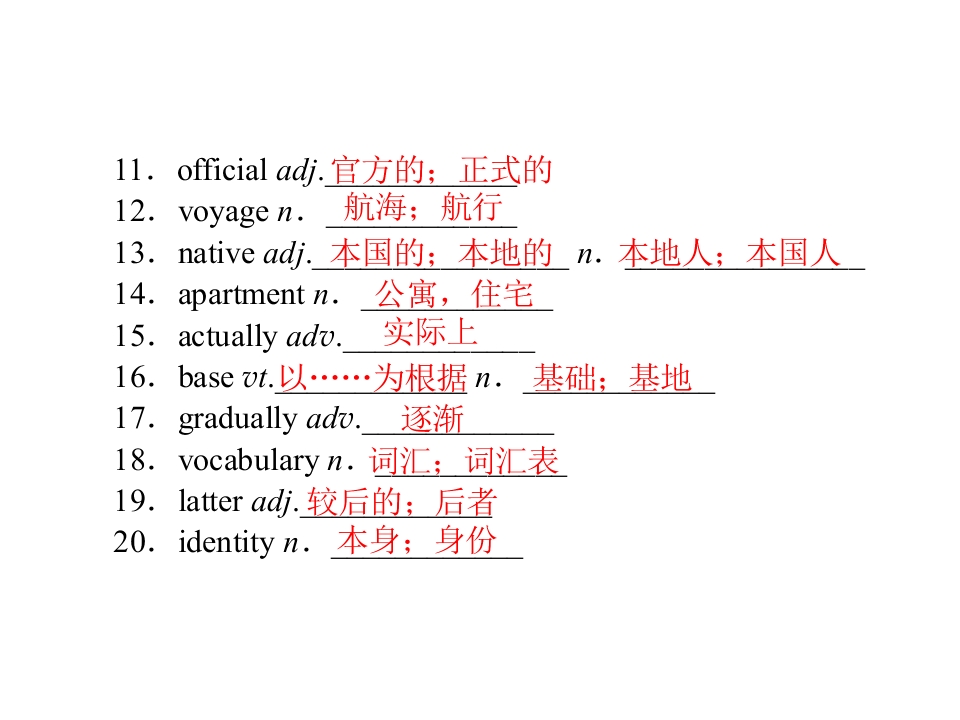 11．official adj.官方的；正式的
12．voyage n．航海；航行
13．native adj.本国的；本地的 n．本地人；本国人
14．apartment n．公寓，住宅
15．actually adv.实际上
16．base vt.以……为根据 n．基础；基地
17．gradually adv.逐渐
18．vocabulary n．词汇；词汇表
19．latter adj.较后的；后者
20．identity n．本身；身份